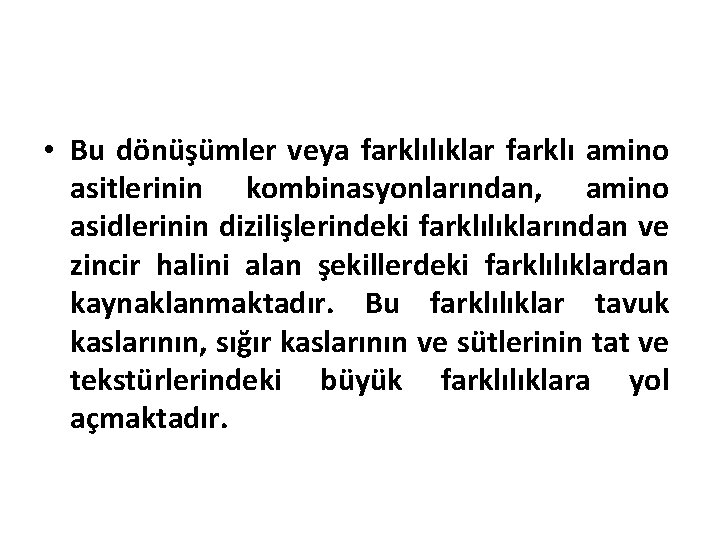 • Bu dönüşümler veya farklılıklar farklı amino asitlerinin kombinasyonlarından, amino asidlerinin dizilişlerindeki farklılıklarından ve zincir halini alan şekillerdeki farklılıklardan kaynaklanmaktadır. Bu farklılıklar tavuk kaslarının, sığır kaslarının ve sütlerinin tat ve tekstürlerindeki büyük farklılıklara yol açmaktadır.